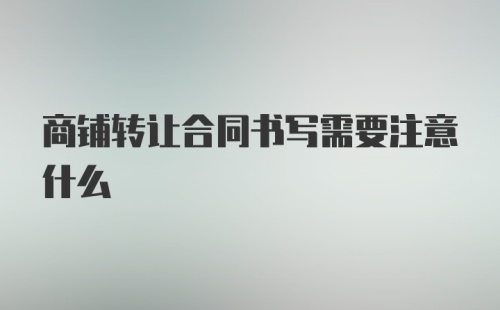 商铺转让合同书写需要注意什么